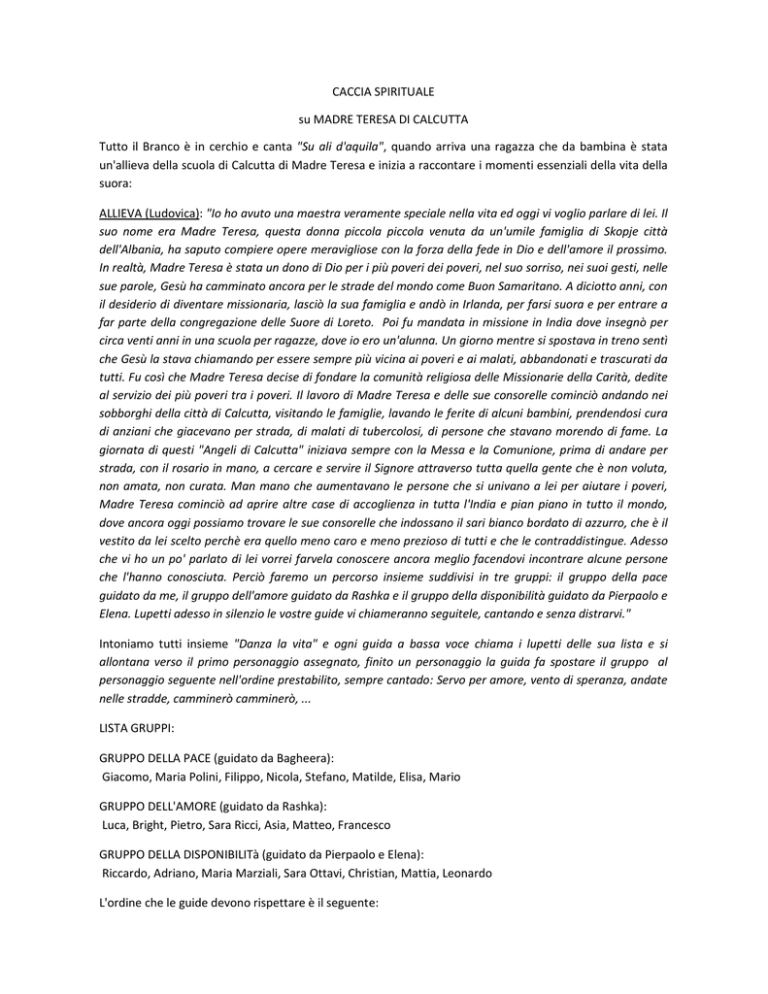 CACCIA SPIRITUALE

su MADRE TERESA DI CALCUTTA

Tutto il Branco è in cerchio e canta "Su ali d'aquila", quando arriva una ragazza che da bambina è stata un'allieva della scuola di Calcutta di Madre Teresa e inizia a raccontare i momenti essenziali della vita della suora:

ALLIEVA (Ludovica): "Io ho avuto una maestra veramente speciale nella vita ed oggi vi voglio parlare di lei. Il suo nome era Madre Teresa, questa donna piccola piccola venuta da un'umile famiglia di Skopje città dell'Albania, ha saputo compiere opere meravigliose con la forza della fede in Dio e dell'amore il prossimo. In realtà, Madre Teresa è stata un dono di Dio per i più poveri dei poveri, nel suo sorriso, nei suoi gesti, nelle sue parole, Gesù ha camminato ancora per le strade del mondo come Buon Samaritano. A diciotto anni, con il desiderio di diventare missionaria, lasciò la sua famiglia e andò in Irlanda, per farsi suora e per entrare a far parte della congregazione delle Suore di Loreto. Poi fu mandata in missione in India dove insegnò per circa venti anni in una scuola per ragazze, dove io ero un'alunna. Un giorno mentre si spostava in treno sentì che Gesù la stava chiamando per essere sempre più vicina ai poveri e ai malati, abbandonati e trascurati da tutti. Fu così che Madre Teresa decise di fondare la comunità religiosa delle Missionarie della Carità, dedite al servizio dei più poveri tra i poveri. Il lavoro di Madre Teresa e delle sue consorelle cominciò andando nei sobborghi della città di Calcutta, visitando le famiglie, lavando le ferite di alcuni bambini, prendendosi cura di anziani che giacevano per strada, di malati di tubercolosi, di persone che stavano morendo di fame. La giornata di questi "Angeli di Calcutta" iniziava sempre con la Messa e la Comunione, prima di andare per strada, con il rosario in mano, a cercare e servire il Signore attraverso tutta quella gente che è non voluta, non amata, non curata. Man mano che aumentavano le persone che si univano a lei per aiutare i poveri, Madre Teresa cominciò ad aprire altre case di accoglienza in tutta l'India e pian piano in tutto il mondo, dove ancora oggi possiamo trovare le sue consorelle che indossano il sari bianco bordato di azzurro, che è il vestito da lei scelto perchè era quello meno caro e meno prezioso di tutti e che le contraddistingue. Adesso che vi ho un po' parlato di lei vorrei farvela conoscere ancora meglio facendovi incontrare alcune persone che l'hanno conosciuta. Perciò faremo un percorso insieme suddivisi in tre gruppi: il gruppo della pace guidato da me, il gruppo dell'amore guidato da Rashka e il gruppo della disponibilità guidato da Pierpaolo e Elena. Lupetti adesso in silenzio le vostre guide vi chiameranno seguitele, cantando e senza distrarvi."

Intoniamo tutti insieme "Danza la vita" e ogni guida a bassa voce chiama i lupetti delle sua lista e si allontana verso il primo personaggio assegnato, finito un personaggio la guida fa spostare il gruppo al personaggio seguente nell'ordine prestabilito, sempre cantado: Servo per amore, vento di speranza, andate nelle stradde, camminerò camminerò, ...

LISTA GRUPPI:

GRUPPO DELLA PACE (guidato da Bagheera):
Giacomo, Maria Polini, Filippo, Nicola, Stefano, Matilde, Elisa, Mario

GRUPPO DELL'AMORE (guidato da Rashka):
Luca, Bright, Pietro, Sara Ricci, Asia, Matteo, Francesco

GRUPPO DELLA DISPONIBILITà (guidato da Pierpaolo e Elena):
Riccardo, Adriano, Maria Marziali, Sara Ottavi, Christian, Mattia, Leonardo

L'ordine che le guide devono rispettare è il seguente: